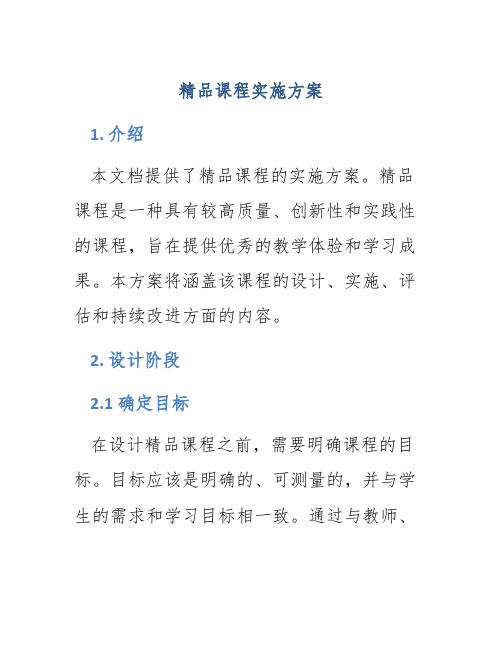 精品课程实施方案

1. 介绍

本文档提供了精品课程的实施方案。精品课程是一种具有较高质量、创新性和实践性的课程，旨在提供优秀的教学体验和学习成果。本方案将涵盖该课程的设计、实施、评估和持续改进方面的内容。

2. 设计阶段

2.1 确定目标

在设计精品课程之前，需要明确课程的目标。目标应该是明确的、可测量的，并与学生的需求和学习目标相一致。通过与教师、